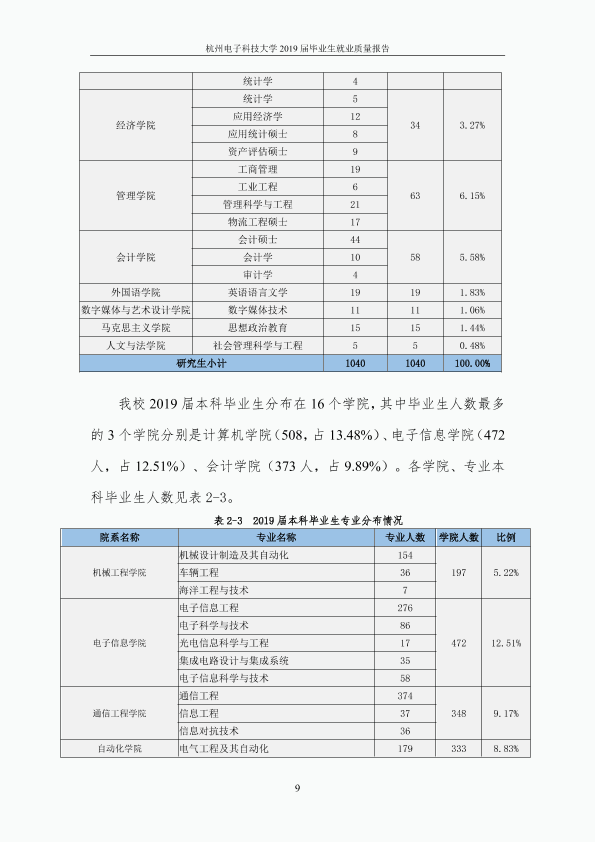 杭州电子科技大学2019届毕业生就业质量报告

|  | 统计学 | 4 |  |  |
|---|---|---|---|---|
| 经济学院 | 统计学 | 5 | 34 | 3.27% |
|  | 应用经济学 | 12 |  |  |
|  | 应用统计硕士 | 8 |  |  |
|  | 资产评估硕士 | 9 |  |  |
| 管理学院 | 工商管理 | 19 | 63 | 6.15% |
|  | 工业工程 | 6 |  |  |
|  | 管理科学与工程 | 21 |  |  |
|  | 物流工程硕士 | 17 |  |  |
| 会计学院 | 会计硕士 | 44 | 58 | 5.58% |
|  | 会计学 | 10 |  |  |
|  | 审计学 | 4 |  |  |
| 外国语学院 | 英语语言文学 | 19 | 19 | 1.83% |
| 数字媒体与艺术设计学院 | 数字媒体技术 | 11 | 11 | 1.06% |
| 马克思主义学院 | 思想政治教育 | 15 | 15 | 1.44% |
| 人文与法学院 | 社会管理科学与工程 | 5 | 5 | 0.48% |
| 研究生小计 |  | 1040 | 1040 | 100.00% |

我校2019届本科毕业生分布在16个学院，其中毕业生人数最多的3个学院分别是计算机学院（508，占13.48%）、电子信息学院（472人，占12.51%）、会计学院（373人，占9.89%）。各学院、专业本科毕业生人数见表2-3。

表2-3 2019届本科毕业生专业分布情况

| 院系名称 | 专业名称 | 专业人数 | 学院人数 | 比例 |
|---|---|---|---|---|
| 机械工程学院 | 机械设计制造及其自动化 | 154 | 197 | 5.22% |
|  | 车辆工程 | 36 |  |  |
|  | 海洋工程与技术 | 7 |  |  |
| 电子信息学院 | 电子信息工程 | 276 | 472 | 12.51% |
|  | 电子科学与技术 | 86 |  |  |
|  | 光电信息科学与工程 | 17 |  |  |
|  | 集成电路设计与集成系统 | 35 |  |  |
|  | 电子信息科学与技术 | 58 |  |  |
| 通信工程学院 | 通信工程 | 374 | 348 | 9.17% |
|  | 信息工程 | 37 |  |  |
|  | 信息对抗技术 | 36 |  |  |
| 自动化学院 | 电气工程及其自动化 | 179 | 333 | 8.83% |

9